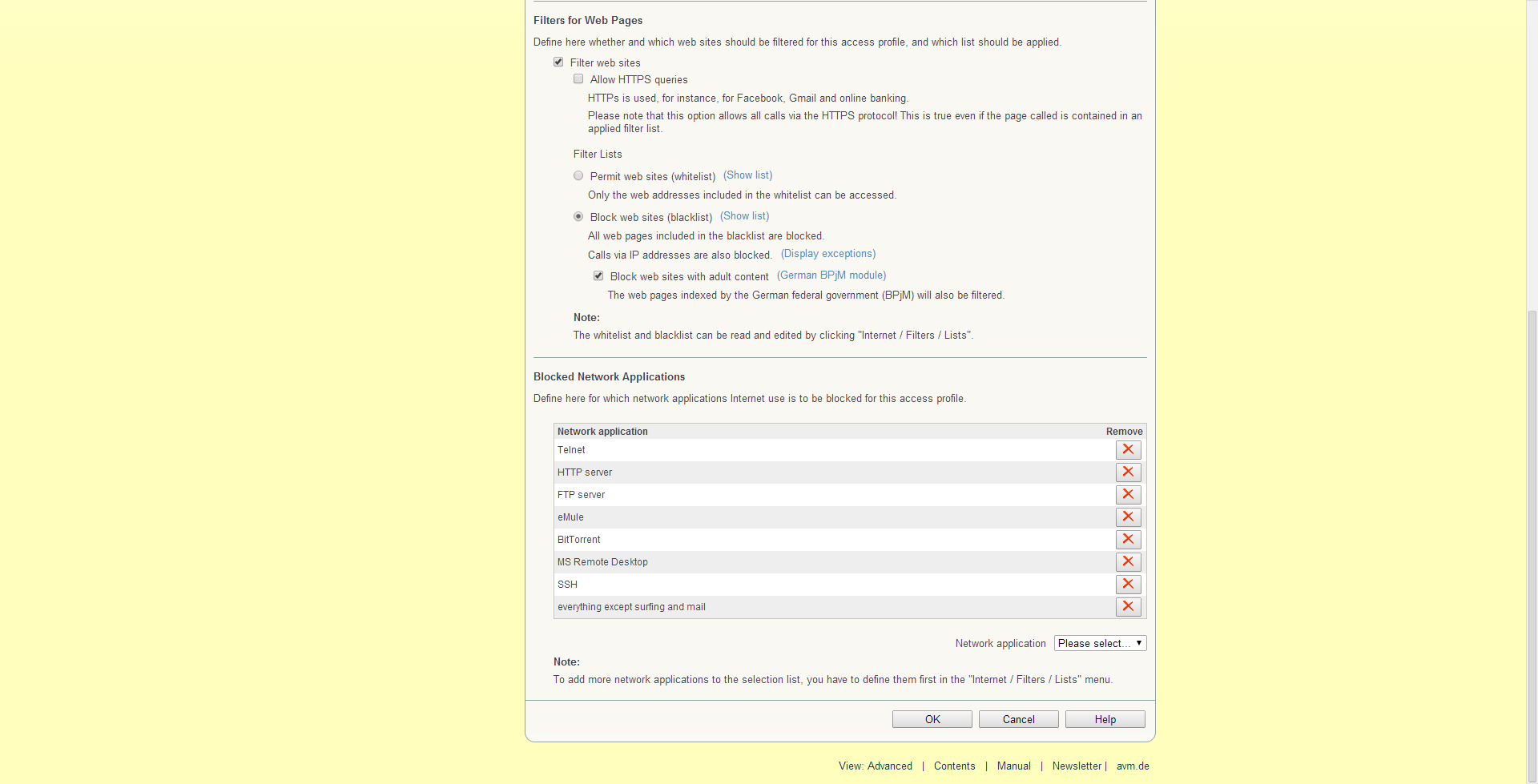 Filters for Web Pages

Define here whether and which web sites should be filtered for this access profile, and which list should be applied.

Filter web sites

Allow HTTPS queries

HTTPs is used, for instance, for Facebook, Gmail and online banking.

Please note that this option allows all calls via the HTTPS protocol! This is true even if the page called is contained in an applied filter list.

Filter Lists

Permit web sites (whitelist) (Show list)

Only the web addresses included in the whitelist can be accessed.

Block web sites (blacklist) (Show list)

All web pages included in the blacklist are blocked.

Calls via IP addresses are also blocked. (Display exceptions)

Block web sites with adult content (German BPjM module)

The web pages indexed by the German federal government (BPjM) will also be filtered.

Note:

The whitelist and blacklist can be read and edited by clicking "Internet / Filters / Lists".

Blocked Network Applications

Define here for which network applications Internet use is to be blocked for this access profile.

| Network application | Remove |
|---|---|
| Telnet | |
| HTTP server | |
| FTP server | |
| eMule | |
| BitTorrent | |
| MS Remote Desktop | |
| SSH | |
| everything except surfing and mail | |

Network application Please select...

Note:

To add more network applications to the selection list, you have to define them first in the "Internet / Filters / Lists" menu.

OK Cancel Help

View: Advanced | Contents | Manual | Newsletter | avm.de